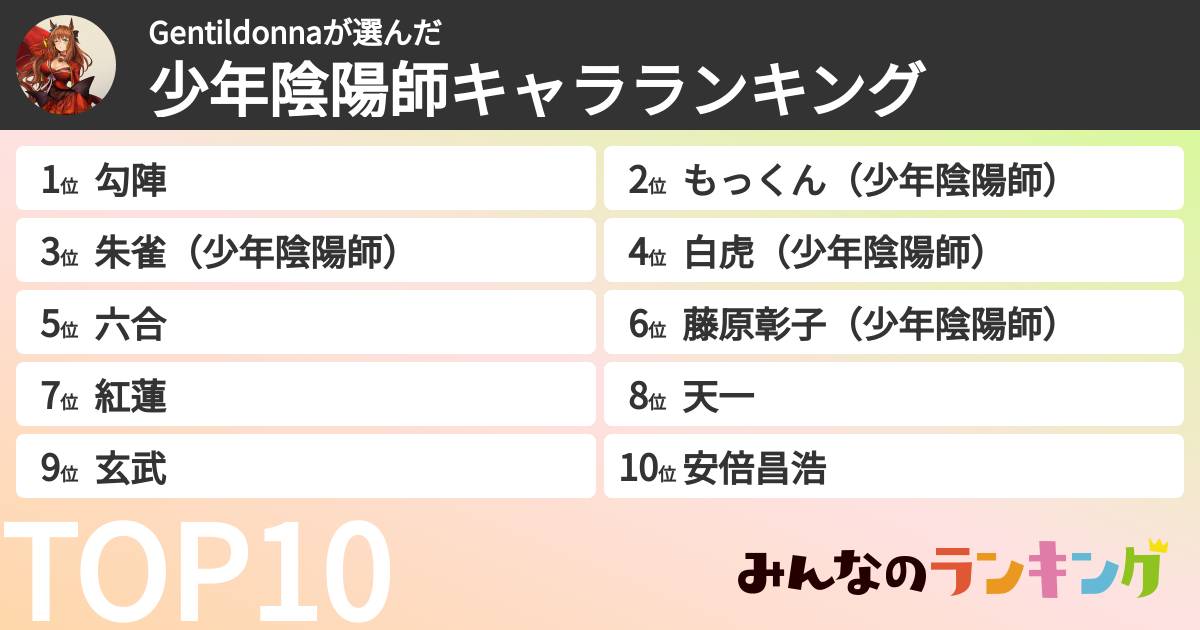 Gentildonnaが選んだ
少年陰陽師キャラランキング

1位 勾陣
2位 もっくん（少年陰陽師）
3位 朱雀（少年陰陽師）
4位 白虎（少年陰陽師）
5位 六合
6位 藤原彰子（少年陰陽師）
7位 紅蓮
8位 天一
9位 玄武
10位 安倍昌浩

TOP10

みんなのランキング